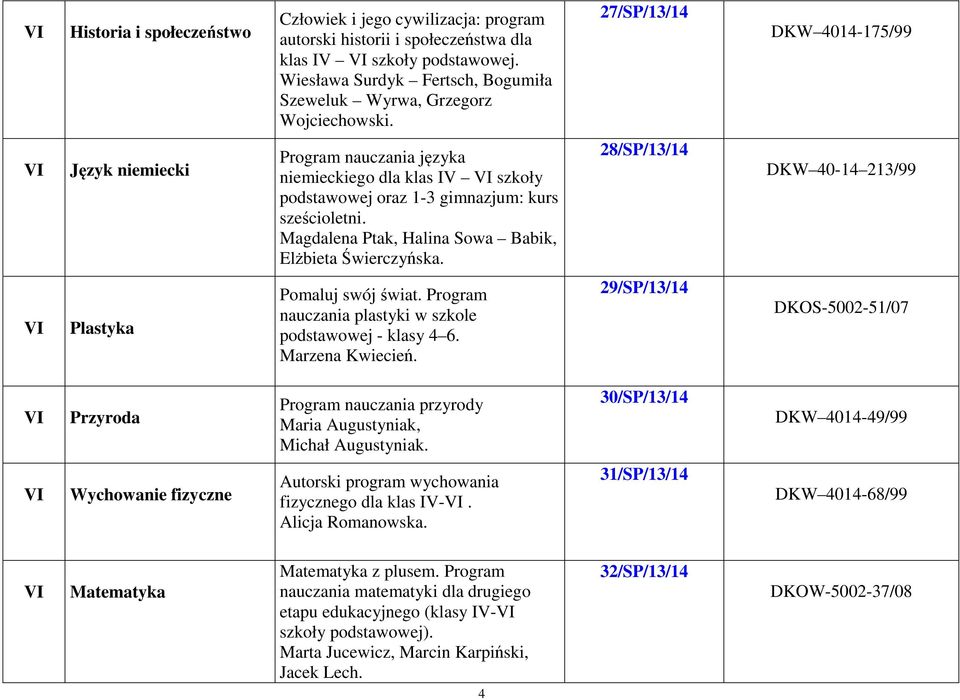 | VI | Historia i społeczeństwo | Człowiek i jego cywilizacja: program autorski historii i społeczeństwa dla klas IV – VI szkoły podstawowej. Wiesława Surdyk – Fertsch, Bogumiła Szeweluk – Wyrwa, Grzegorz Wojciechowski. | 27/SP/13/14 | DKW–4014-175/99 |
|---|---|---|---|---|
| VI | Język niemiecki | Program nauczania języka niemieckiego dla klas IV – VI szkoły podstawowej oraz 1-3 gimnazjum: kurs sześcioletni. Magdalena Ptak, Halina Sowa – Babik, Elżbieta Świerczyńska. | 28/SP/13/14 | DKW–40-14–213/99 |
| VI | Plastyka | Pomaluj swój świat. Program nauczania plastyki w szkole podstawowej - klasy 4–6. Marzena Kwiecień. | 29/SP/13/14 | DKOS-5002-51/07 |
| VI | Przyroda | Program nauczania przyrody Maria Augustyniak, Michał Augustyniak. | 30/SP/13/14 | DKW–4014-49/99 |
| VI | Wychowanie fizyczne | Autorski program wychowania fizycznego dla klas IV-VI . Alicja Romanowska. | 31/SP/13/14 | DKW–4014-68/99 |
| VI | Matematyka | Matematyka z plusem. Program nauczania matematyki dla drugiego etapu edukacyjnego (klasy IV-VI szkoły podstawowej). Marta Jucewicz, Marcin Karpiński, Jacek Lech. | 32/SP/13/14 | DKOW-5002-37/08 |

4